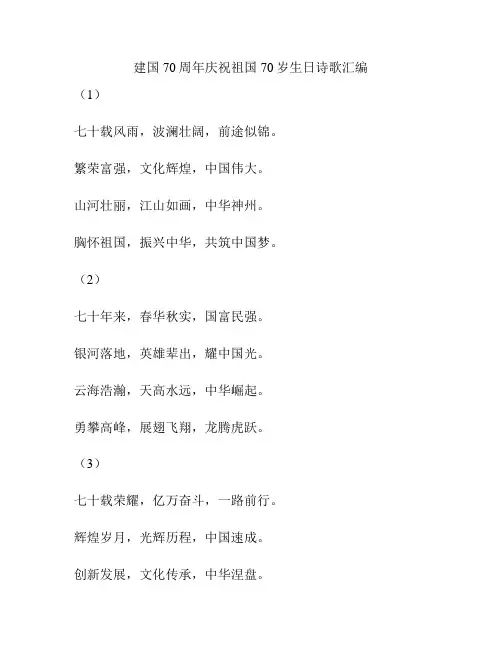 建国70周年庆祝祖国70岁生日诗歌汇编

（1）

七十载风雨，波澜壮阔，前途似锦。

繁荣富强，文化辉煌，中国伟大。

山河壮丽，江山如画，中华神州。

胸怀祖国，振兴中华，共筑中国梦。

（2）

七十年来，春华秋实，国富民强。

银河落地，英雄辈出，耀中国光。

云海浩瀚，天高水远，中华崛起。

勇攀高峰，展翅飞翔，龙腾虎跃。

（3）

七十载荣耀，亿万奋斗，一路前行。

辉煌岁月，光辉历程，中国速成。

创新发展，文化传承，中华涅盘。